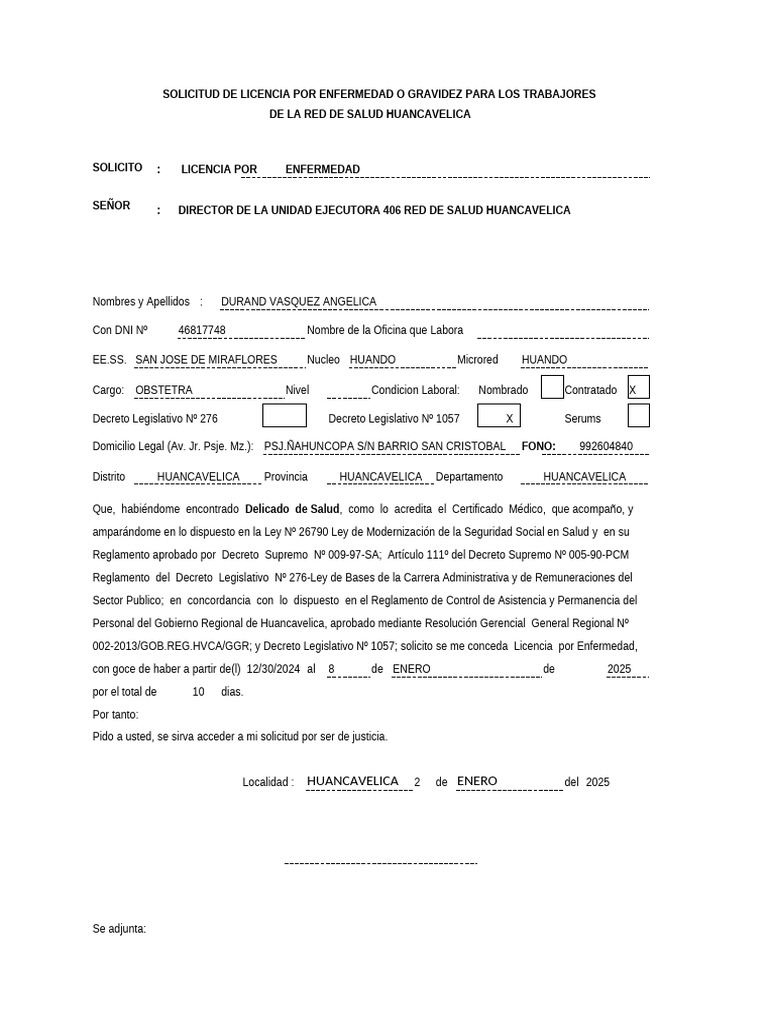 SOLICITUD DE LICENCIA POR ENFERMEDAD O GRAVIDEZ PARA LOS TRABAJORES
DE LA RED DE SALUD HUANCAVELICA

SOLICITO : LICENCIA POR ENFERMEDAD

SEÑOR : DIRECTOR DE LA UNIDAD EJECUTORA 406 RED DE SALUD HUANCAVELICA

Nombres y Apellidos : DURAND VASQUEZ ANGELICA

Con DNI Nº 46817748 Nombre de la Oficina que Labora

EE.SS. SAN JOSE DE MIRAFLORES Nucleo HUANDO Microred HUANDO

Cargo: OBSTETRA Nivel Condicion Laboral: Nombrado Contratado X

Decreto Legislativo Nº 276 Decreto Legislativo Nº 1057 X Serums

Domicilio Legal (Av. Jr. Psje. Mz.): PSJ.ÑAHUNCOPA S/N BARRIO SAN CRISTOBAL FONO: 992604840

Distrito HUANCAVELICA Provincia HUANCAVELICA Departamento HUANCAVELICA

Que, habiéndome encontrado Delicado de Salud, como lo acredita el Certificado Médico, que acompaño, y amparándome en lo dispuesto en la Ley Nº 26790 Ley de Modernización de la Seguridad Social en Salud y en su Reglamento aprobado por Decreto Supremo Nº 009-97-SA; Artículo 111º del Decreto Supremo Nº 005-90-PCM Reglamento del Decreto Legislativo Nº 276-Ley de Bases de la Carrera Administrativa y de Remuneraciones del Sector Publico; en concordancia con lo dispuesto en el Reglamento de Control de Asistencia y Permanencia del Personal del Gobierno Regional de Huancavelica, aprobado mediante Resolución Gerencial General Regional Nº 002-2013/GOB.REG.HVCA/GGR; y Decreto Legislativo Nº 1057; solicito se me conceda Licencia por Enfermedad, con goce de haber a partir de(l) 12/30/2024 al 8 de ENERO de 2025 por el total de 10 dias.
Por tanto:
Pido a usted, se sirva acceder a mi solicitud por ser de justicia.

Localidad : HUANCAVELICA 2 de ENERO del 2025

Se adjunta: